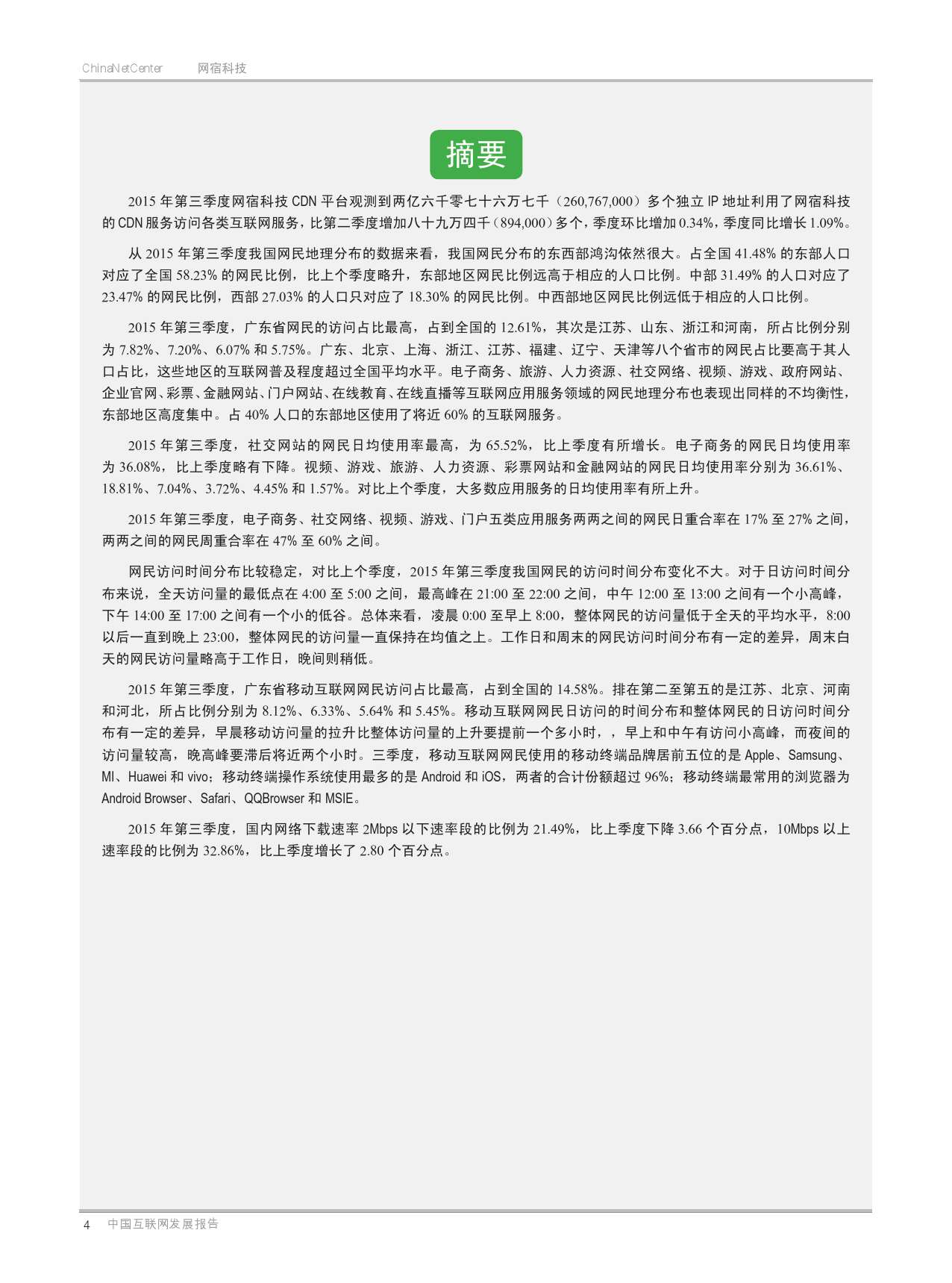 ChinaNetCenter 网宿科技

摘要

2015 年第三季度网宿科技 CDN 平台观测到两亿六千零七十六万七千（260,767,000）多个独立 IP 地址利用了网宿科技的 CDN 服务访问各类互联网服务，比第二季度增加八十九万四千（894,000）多个，季度环比增加 0.34%，季度同比增长 1.09%。

从 2015 年第三季度我国网民地理分布的数据来看，我国网民分布的东西部鸿沟依然很大。占全国 41.48% 的东部人口对应了全国 58.23% 的网民比例，比上个季度略升，东部地区网民比例远高于相应的人口比例。中部 31.49% 的人口对应了 23.47% 的网民比例，西部 27.03% 的人口只对应了 18.30% 的网民比例。中西部地区网民比例远低于相应的人口比例。

2015 年第三季度，广东省网民的访问占比最高，占到全国的 12.61%，其次是江苏、山东、浙江和河南，所占比例分别为 7.82%、7.20%、6.07% 和 5.75%。广东、北京、上海、浙江、江苏、福建、辽宁、天津等八个省市的网民占比要高于其人口占比，这些地区的互联网普及程度超过全国平均水平。电子商务、旅游、人力资源、社交网络、视频、游戏、政府网站、企业官网、彩票、金融网站、门户网站、在线教育、在线直播等互联网应用服务领域的网民地理分布也表现出同样的不均衡性，东部地区高度集中。占 40% 人口的东部地区使用了将近 60% 的互联网服务。

2015 年第三季度，社交网站的网民日均使用率最高，为 65.52%，比上季度有所增长。电子商务的网民日均使用率为 36.08%，比上季度略有下降。视频、游戏、旅游、人力资源、彩票网站和金融网站的网民日均使用率分别为 36.61%、18.81%、7.04%、3.72%、4.45% 和 1.57%。对比上个季度，大多数应用服务的日均使用率有所上升。

2015 年第三季度，电子商务、社交网络、视频、游戏、门户五类应用服务两两之间的网民日重合率在 17% 至 27% 之间，两两之间的网民周重合率在 47% 至 60% 之间。

网民访问时间分布比较稳定，对比上个季度，2015 年第三季度我国网民的访问时间分布变化不大。对于日访问时间分布来说，全天访问量的最低点在 4:00 至 5:00 之间，最高峰在 21:00 至 22:00 之间，中午 12:00 至 13:00 之间有一个小高峰，下午 14:00 至 17:00 之间有一个小的低谷。总体来看，凌晨 0:00 至早上 8:00，整体网民的访问量低于全天的平均水平，8:00 以后一直到晚上 23:00，整体网民的访问量一直保持在均值之上。工作日和周末的网民访问时间分布有一定的差异，周末白天的网民访问量略高于工作日，晚间则稍低。

2015 年第三季度，广东省移动互联网网民访问占比最高，占到全国的 14.58%。排在第二至第五的是江苏、北京、河南和河北，所占比例分别为 8.12%、6.33%、5.64% 和 5.45%。移动互联网网民日访问的时间分布和整体网民的日访问时间分布有一定的差异，早晨移动访问量的拉升比整体访问量的上升要提前一个多小时，，早上和中午有访问小高峰，而夜间的访问量较高，晚高峰要滞后将近两个小时。三季度，移动互联网网民使用的移动终端品牌居前五位的是 Apple、Samsung、MI、Huawei 和 vivo；移动终端操作系统使用最多的是 Android 和 iOS，两者的合计份额超过 96%；移动终端最常用的浏览器为 Android Browser、Safari、QQBrowser 和 MSIE。

2015 年第三季度，国内网络下载速率 2Mbps 以下速率段的比例为 21.49%，比上季度下降 3.66 个百分点，10Mbps 以上速率段的比例为 32.86%，比上季度增长了 2.80 个百分点。

4 中国互联网发展报告